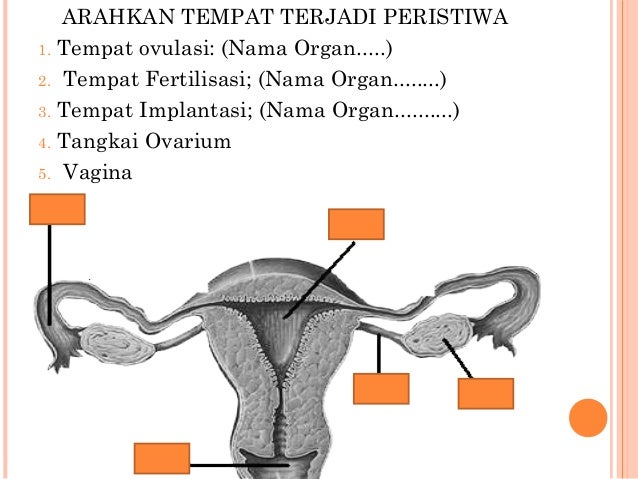 ARAHKAN TEMPAT TERJADI PERISTIWA

1. Tempat ovulasi: (Nama Organ.....)
2. Tempat Fertilisasi; (Nama Organ........)
3. Tempat Implantasi; (Nama Organ..........)
4. Tangkai Ovarium
5. Vagina